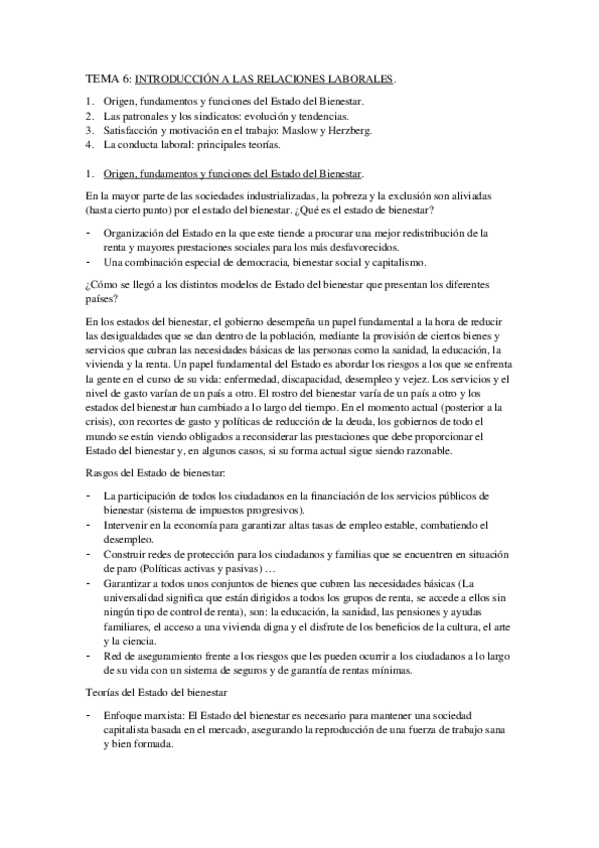 TEMA 6: INTRODUCCIÓN A LAS RELACIONES LABORALES.

1. Origen, fundamentos y funciones del Estado del Bienestar.
2. Las patronales y los sindicatos: evolución y tendencias.
3. Satisfacción y motivación en el trabajo: Maslow y Herzberg.
4. La conducta laboral: principales teorías.

1. Origen, fundamentos y funciones del Estado del Bienestar.

En la mayor parte de las sociedades industrializadas, la pobreza y la exclusión son aliviadas (hasta cierto punto) por el estado del bienestar. ¿Qué es el estado de bienestar?

- Organización del Estado en la que este tiende a procurar una mejor redistribución de la renta y mayores prestaciones sociales para los más desfavorecidos.
- Una combinación especial de democracia, bienestar social y capitalismo.

¿Cómo se llegó a los distintos modelos de Estado del bienestar que presentan los diferentes países?

En los estados del bienestar, el gobierno desempeña un papel fundamental a la hora de reducir las desigualdades que se dan dentro de la población, mediante la provisión de ciertos bienes y servicios que cubran las necesidades básicas de las personas como la sanidad, la educación, la vivienda y la renta. Un papel fundamental del Estado es abordar los riesgos a los que se enfrenta la gente en el curso de su vida: enfermedad, discapacidad, desempleo y vejez. Los servicios y el nivel de gasto varían de un país a otro. El rostro del bienestar varía de un país a otro y los estados del bienestar han cambiado a lo largo del tiempo. En el momento actual (posterior a la crisis), con recortes de gasto y políticas de reducción de la deuda, los gobiernos de todo el mundo se están viendo obligados a reconsiderar las prestaciones que debe proporcionar el Estado del bienestar y, en algunos casos, si su forma actual sigue siendo razonable.

Rasgos del Estado de bienestar:

- La participación de todos los ciudadanos en la financiación de los servicios públicos de bienestar (sistema de impuestos progresivos).
- Intervenir en la economía para garantizar altas tasas de empleo estable, combatiendo el desempleo.
- Construir redes de protección para los ciudadanos y familias que se encuentren en situación de paro (Políticas activas y pasivas) …
- Garantizar a todos unos conjuntos de bienes que cubren las necesidades básicas (La universalidad significa que están dirigidos a todos los grupos de renta, se accede a ellos sin ningún tipo de control de renta), son: la educación, la sanidad, las pensiones y ayudas familiares, el acceso a una vivienda digna y el disfrute de los beneficios de la cultura, el arte y la ciencia.
- Red de aseguramiento frente a los riesgos que les pueden ocurrir a los ciudadanos a lo largo de su vida con un sistema de seguros y de garantía de rentas mínimas.

Teorías del Estado del bienestar

- Enfoque marxista: El Estado del bienestar es necesario para mantener una sociedad capitalista basada en el mercado, asegurando la reproducción de una fuerza de trabajo sana y bien formada.